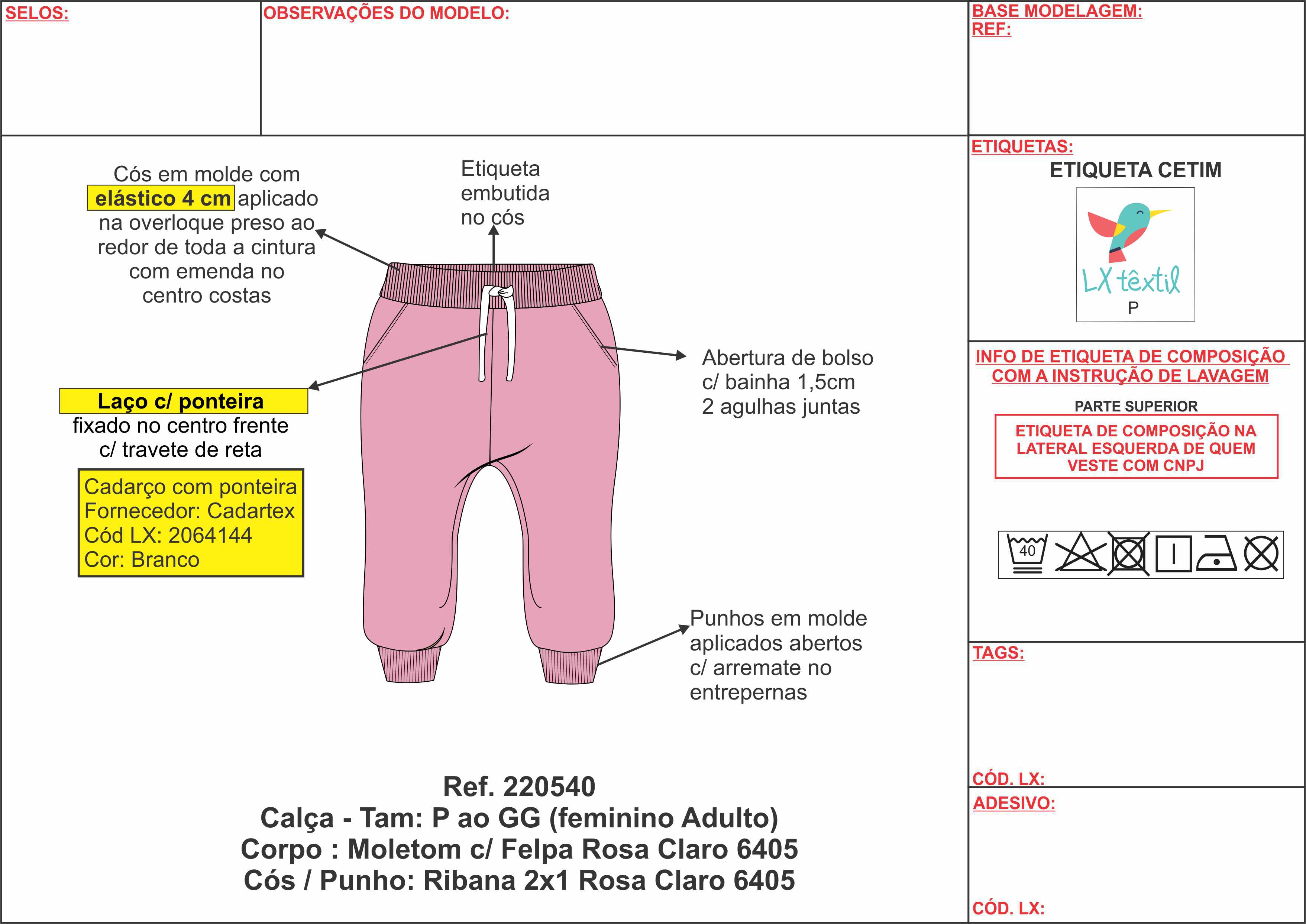 SELOS:

OBSERVAÇÕES DO MODELO:

BASE MODELAGEM:
REF:

Cós em molde com elástico 4 cm aplicado na overloque preso ao redor de toda a cintura com emenda no centro costas

Etiqueta embutida no cós

Abertura de bolso c/ bainha 1,5cm 2 agulhas juntas

Laço c/ ponteira fixado no centro frente c/ travete de reta

Cadarço com ponteira
Fornecedor: Cadartex
Cód LX: 2064144
Cor: Branco

Punhos em molde aplicados abertos c/ arremate no entrepernas

Ref. 220540
Calça - Tam: P ao GG (feminino Adulto)
Corpo : Moletom c/ Felpa Rosa Claro 6405
Cós / Punho: Ribana 2x1 Rosa Claro 6405

ETIQUETAS:
ETIQUETA CETIM
LX têxtil
P

INFO DE ETIQUETA DE COMPOSIÇÃO COM A INSTRUÇÃO DE LAVAGEM
PARTE SUPERIOR
ETIQUETA DE COMPOSIÇÃO NA LATERAL ESQUERDA DE QUEM VESTE COM CNPJ

40

TAGS:

CÓD. LX:

ADESIVO:

CÓD. LX: